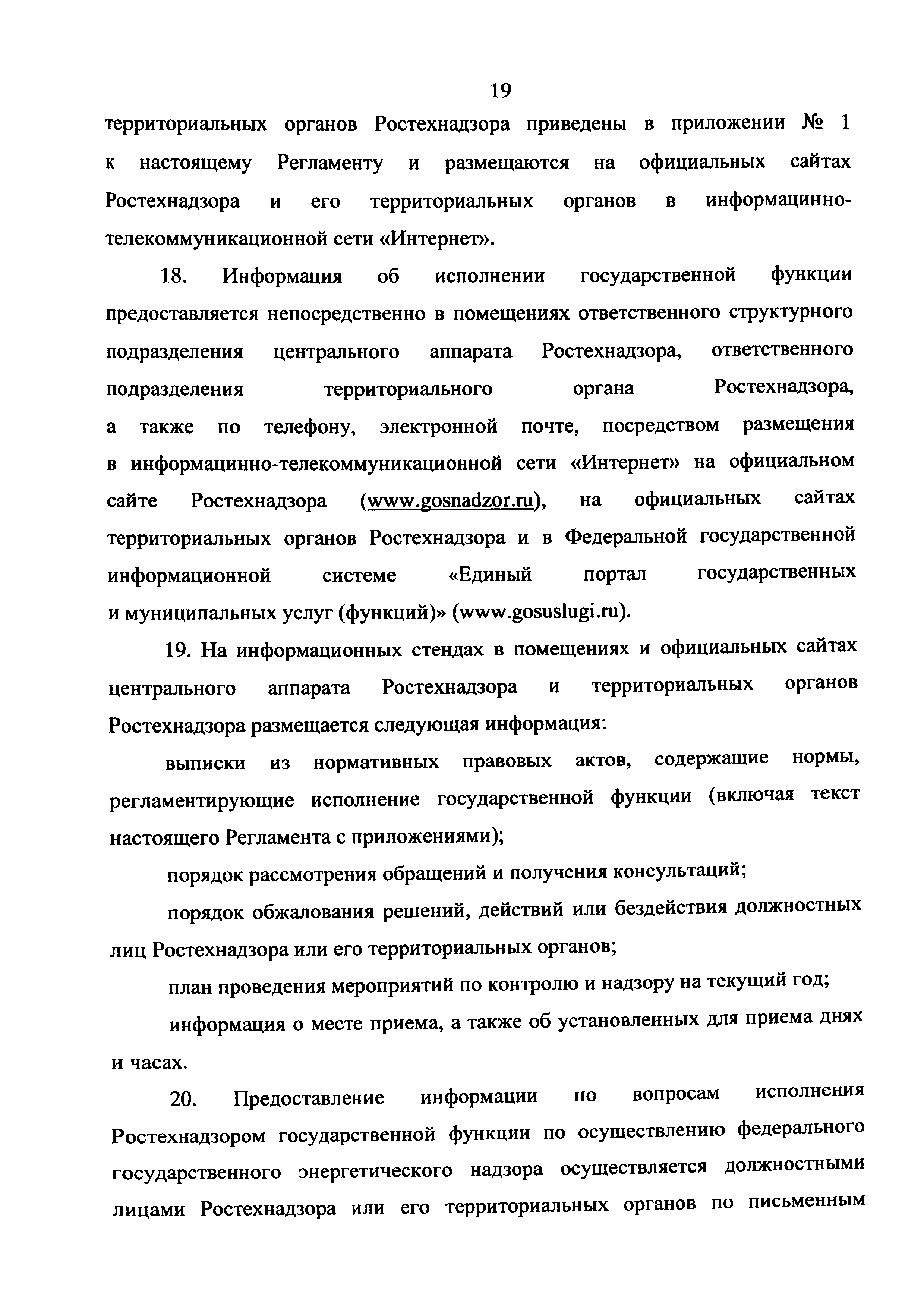 19

территориальных органов Ростехнадзора приведены в приложении № 1 к настоящему Регламенту и размещаются на официальных сайтах Ростехнадзора и его территориальных органов в информацинно-телекоммуникационной сети «Интернет».

18. Информация об исполнении государственной функции предоставляется непосредственно в помещениях ответственного структурного подразделения центрального аппарата Ростехнадзора, ответственного подразделения территориального органа Ростехнадзора, а также по телефону, электронной почте, посредством размещения в информацинно-телекоммуникационной сети «Интернет» на официальном сайте Ростехнадзора (www.gosnadzor.ru), на официальных сайтах территориальных органов Ростехнадзора и в Федеральной государственной информационной системе «Единый портал государственных и муниципальных услуг (функций)» (www.gosuslugi.ru).

19. На информационных стендах в помещениях и официальных сайтах центрального аппарата Ростехнадзора и территориальных органов Ростехнадзора размещается следующая информация:

выписки из нормативных правовых актов, содержащие нормы, регламентирующие исполнение государственной функции (включая текст настоящего Регламента с приложениями);

порядок рассмотрения обращений и получения консультаций;

порядок обжалования решений, действий или бездействия должностных лиц Ростехнадзора или его территориальных органов;

план проведения мероприятий по контролю и надзору на текущий год;

информация о месте приема, а также об установленных для приема днях и часах.

20. Предоставление информации по вопросам исполнения Ростехнадзором государственной функции по осуществлению федерального государственного энергетического надзора осуществляется должностными лицами Ростехнадзора или его территориальных органов по письменным